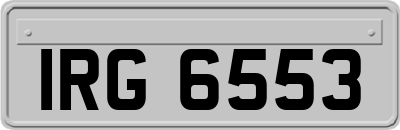 IRG 6553